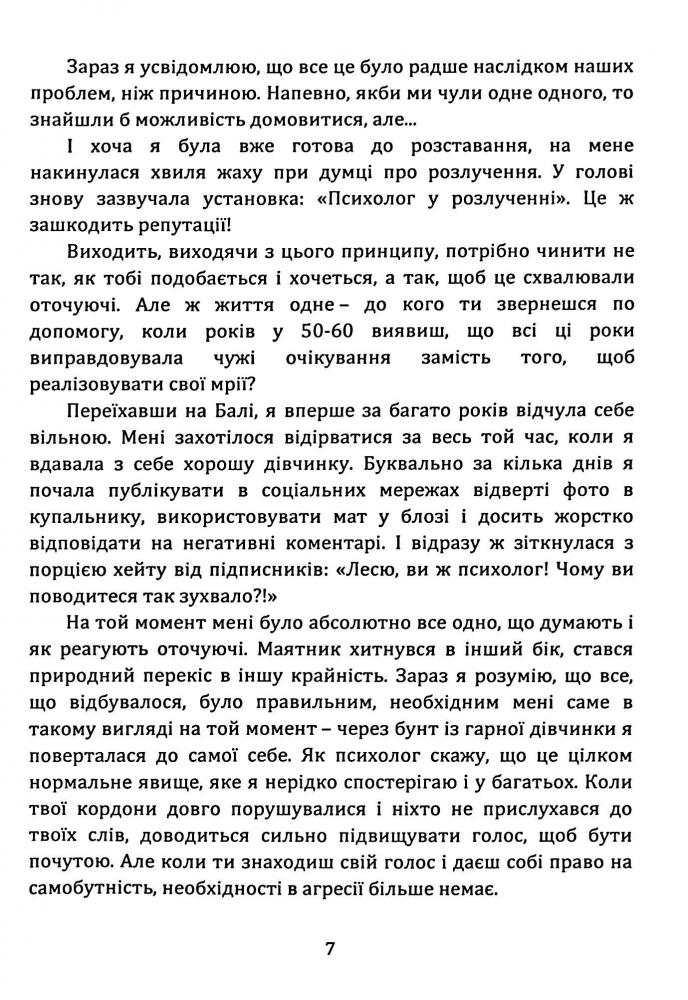 Зараз я усвідомлюю, що все це було радше наслідком наших проблем, ніж причиною. Напевно, якби ми чули одне одного, то знайшли б можливість домовитися, але...

І хоча я була вже готова до розставання, на мене накинулася хвиля жаху при думці про розлучення. У голові знову зазвучала установка: «Психолог у розлученні». Це ж зашкодить репутації!

Виходить, виходячи з цього принципу, потрібно чинити не так, як тобі подобається і хочеться, а так, щоб це схвалювали оточуючі. Але ж життя одне – до кого ти звернешся по допомогу, коли років у 50-60 виявиш, що всі ці роки виправдовувала чужі очікування замість того, щоб реалізовувати свої мрії?

Переїхавши на Балі, я вперше за багато років відчула себе вільною. Мені захотілося відірватися за весь той час, коли я вдавала з себе хорошу дівчинку. Буквально за кілька днів я почала публікувати в соціальних мережах відверті фото в купальнику, використовувати мат у блозі і досить жорстко відповідати на негативні коментарі. І відразу ж зіткнулася з порцією хейту від підписників: «Лесю, ви ж психолог! Чому ви поводитеся так зухвало?!»

На той момент мені було абсолютно все одно, що думають і як реагують оточуючі. Маятник хитнувся в інший бік, стався природний перекіс в іншу крайність. Зараз я розумію, що все, що відбувалося, було правильним, необхідним мені саме в такому вигляді на той момент – через бунт із гарної дівчинки я поверталася до самої себе. Як психолог скажу, що це цілком нормальне явище, яке я нерідко спостерігаю і у багатьох. Коли твої кордони довго порушувалися і ніхто не прислухався до твоїх слів, доводиться сильно підвищувати голос, щоб бути почутою. Але коли ти знаходиш свій голос і даєш собі право на самобутність, необхідності в агресії більше немає.

7